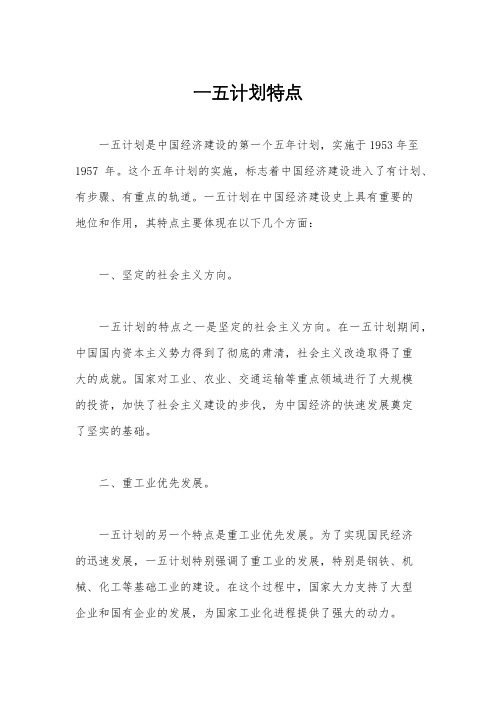 一五计划特点

一五计划是中国经济建设的第一个五年计划，实施于 1953 年至 1957 年。这个五年计划的实施，标志着中国经济建设进入了有计划、有步骤、有重点的轨道。一五计划在中国经济建设史上具有重要的地位和作用，其特点主要体现在以下几个方面：

一、坚定的社会主义方向。

一五计划的特点之一是坚定的社会主义方向。在一五计划期间，中国国内资本主义势力得到了彻底的肃清，社会主义改造取得了重大的成就。国家对工业、农业、交通运输等重点领域进行了大规模的投资，加快了社会主义建设的步伐，为中国经济的快速发展奠定了坚实的基础。

二、重工业优先发展。

一五计划的另一个特点是重工业优先发展。为了实现国民经济的迅速发展，一五计划特别强调了重工业的发展，特别是钢铁、机械、化工等基础工业的建设。在这个过程中，国家大力支持了大型企业和国有企业的发展，为国家工业化进程提供了强大的动力。